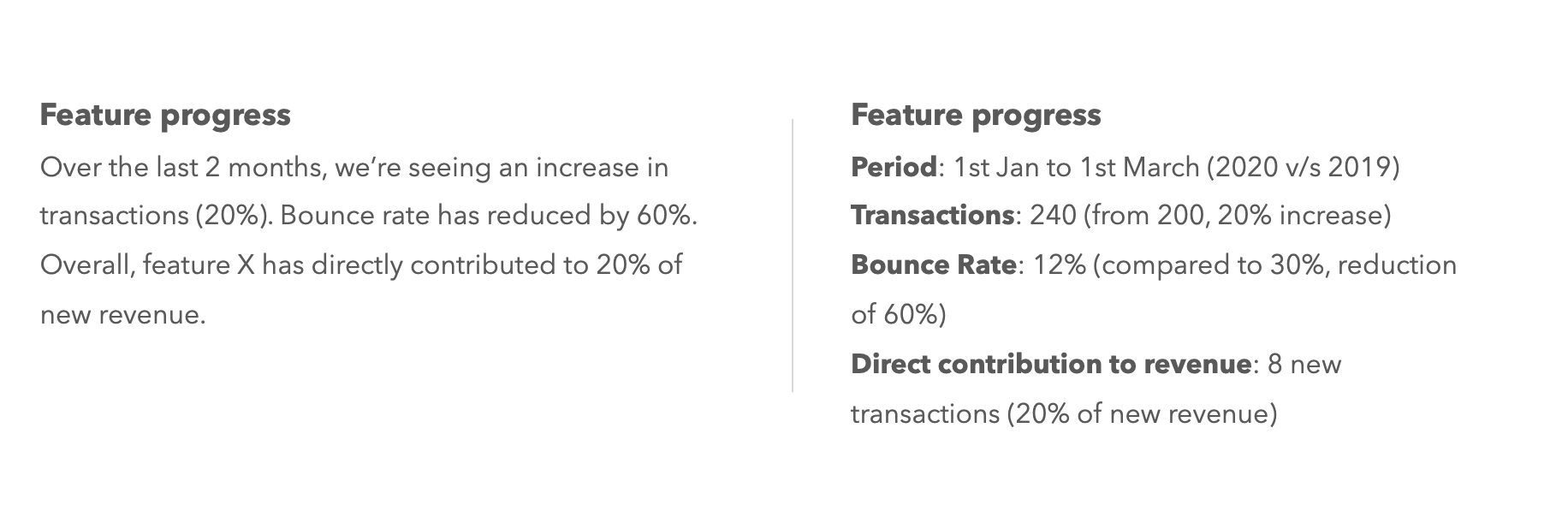 Feature progress

Over the last 2 months, we're seeing an increase in transactions (20%). Bounce rate has reduced by 60%. Overall, feature X has directly contributed to 20% of new revenue.

Feature progress

Period: 1st Jan to 1st March (2020 v/s 2019)

Transactions: 240 (from 200, 20% increase)

Bounce Rate: 12% (compared to 30%, reduction of 60%)

Direct contribution to revenue: 8 new transactions (20% of new revenue)